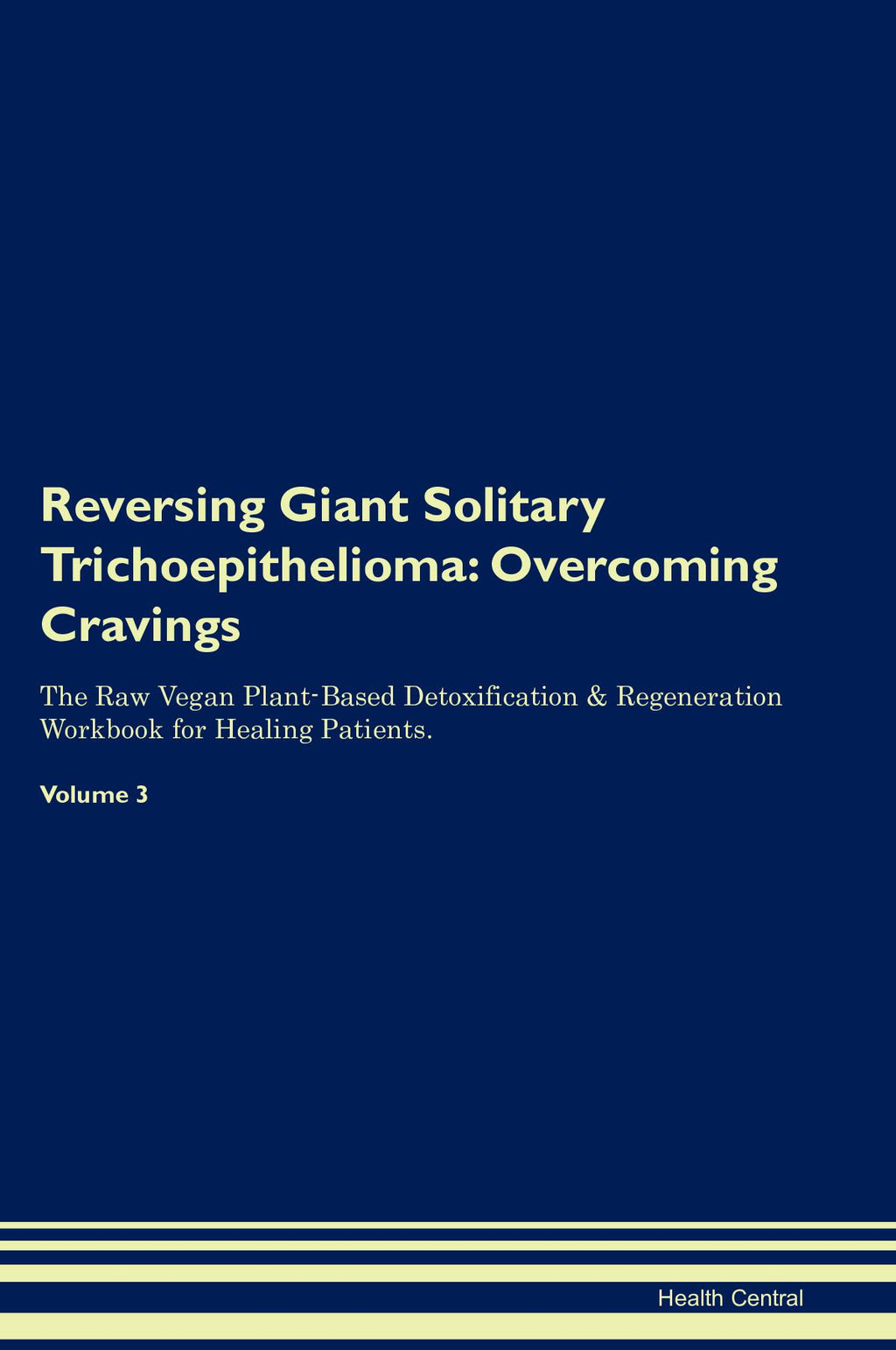 Reversing Giant Solitary Trichoepithelioma: Overcoming Cravings

The Raw Vegan Plant-Based Detoxification & Regeneration Workbook for Healing Patients.

Volume 3

Health Central